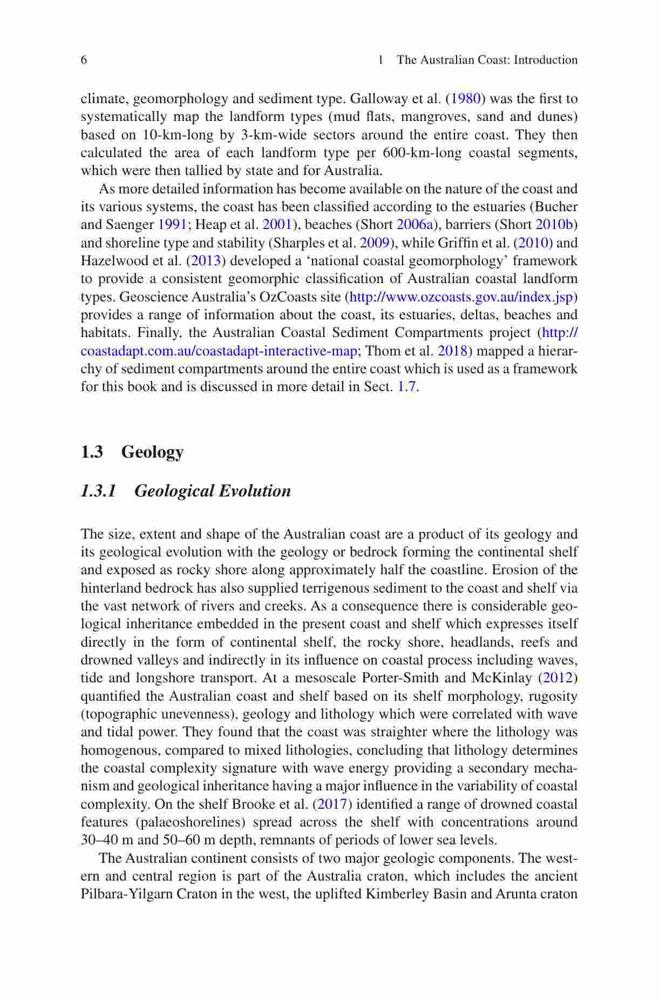 6 1 The Australian Coast: Introduction

climate, geomorphology and sediment type. Galloway et al. (1980) was the first to systematically map the landform types (mud flats, mangroves, sand and dunes) based on 10-km-long by 3-km-wide sectors around the entire coast. They then calculated the area of each landform type per 600-km-long coastal segments, which were then tallied by state and for Australia.

As more detailed information has become available on the nature of the coast and its various systems, the coast has been classified according to the estuaries (Bucher and Saenger 1991; Heap et al. 2001), beaches (Short 2006a), barriers (Short 2010b) and shoreline type and stability (Sharples et al. 2009), while Griffin et al. (2010) and Hazelwood et al. (2013) developed a 'national coastal geomorphology' framework to provide a consistent geomorphic classification of Australian coastal landform types. Geoscience Australia's OzCoasts site (http://www.ozcoasts.gov.au/index.jsp) provides a range of information about the coast, its estuaries, deltas, beaches and habitats. Finally, the Australian Coastal Sediment Compartments project (http://coastadapt.com.au/coastadapt-interactive-map; Thom et al. 2018) mapped a hierarchy of sediment compartments around the entire coast which is used as a framework for this book and is discussed in more detail in Sect. 1.7.

1.3 Geology

1.3.1 Geological Evolution

The size, extent and shape of the Australian coast are a product of its geology and its geological evolution with the geology or bedrock forming the continental shelf and exposed as rocky shore along approximately half the coastline. Erosion of the hinterland bedrock has also supplied terrigenous sediment to the coast and shelf via the vast network of rivers and creeks. As a consequence there is considerable geological inheritance embedded in the present coast and shelf which expresses itself directly in the form of continental shelf, the rocky shore, headlands, reefs and drowned valleys and indirectly in its influence on coastal process including waves, tide and longshore transport. At a mesoscale Porter-Smith and McKinlay (2012) quantified the Australian coast and shelf based on its shelf morphology, rugosity (topographic unevenness), geology and lithology which were correlated with wave and tidal power. They found that the coast was straighter where the lithology was homogenous, compared to mixed lithologies, concluding that lithology determines the coastal complexity signature with wave energy providing a secondary mechanism and geological inheritance having a major influence in the variability of coastal complexity. On the shelf Brooke et al. (2017) identified a range of drowned coastal features (palaeoshorelines) spread across the shelf with concentrations around 30–40 m and 50–60 m depth, remnants of periods of lower sea levels.

The Australian continent consists of two major geologic components. The western and central region is part of the Australia craton, which includes the ancient Pilbara-Yilgarn Craton in the west, the uplifted Kimberley Basin and Arunta craton